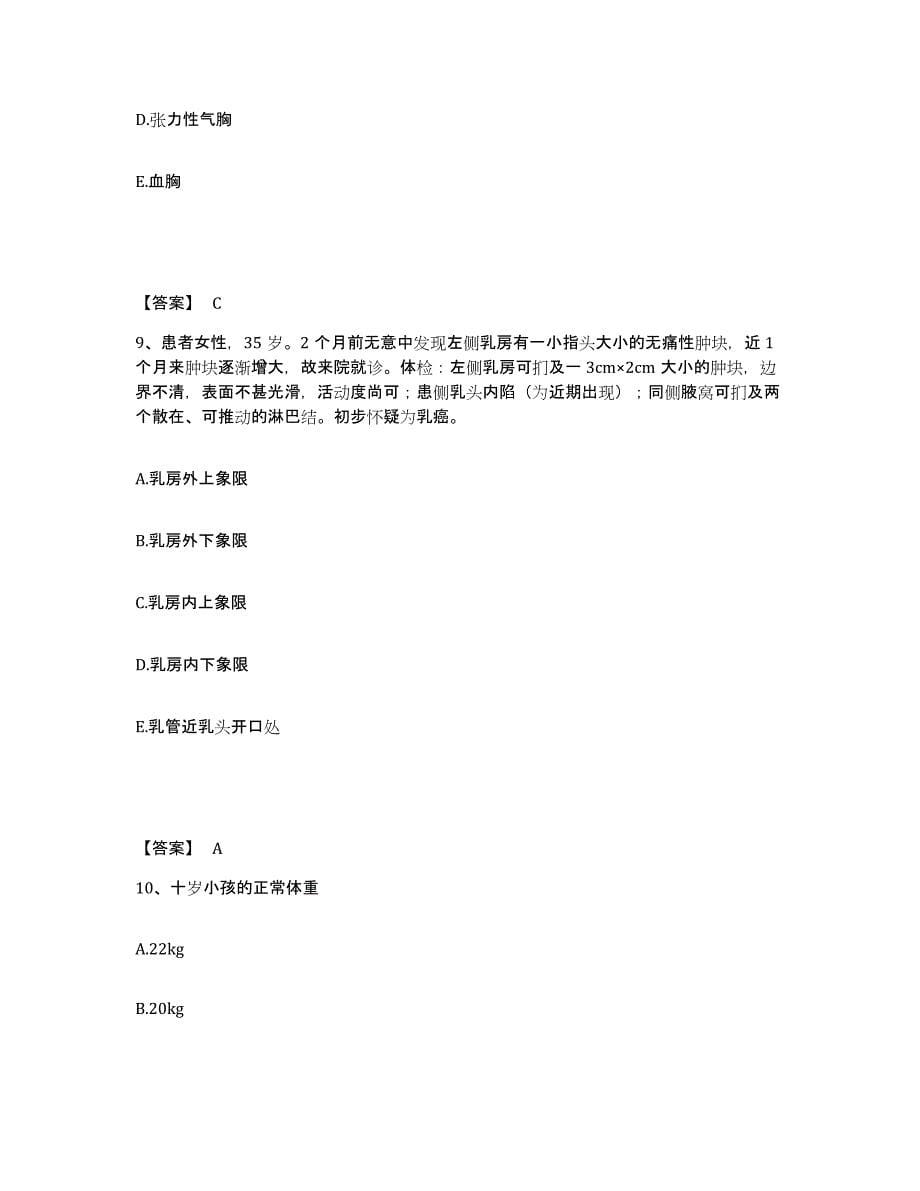 D.张力性气胸

E.血胸

【答案】 C

9、患者女性，35 岁。2 个月前无意中发现左侧乳房有一小指头大小的无痛性肿块，近 1 个月来肿块逐渐增大，故来院就诊。体检：左侧乳房可扪及一 3cm×2cm 大小的肿块，边界不清，表面不甚光滑，活动度尚可；患侧乳头内陷（为近期出现）；同侧腋窝可扪及两个散在、可推动的淋巴结。初步怀疑为乳癌。

A.乳房外上象限

B.乳房外下象限

C.乳房内上象限

D.乳房内下象限

E.乳管近乳头开口处

【答案】 A

10、十岁小孩的正常体重

A.22kg

B.20kg